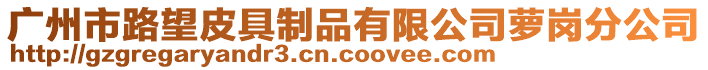 广州市路望皮具制品有限公司萝岗分公司
http://gzgregaryandr3.cn.coovee.com